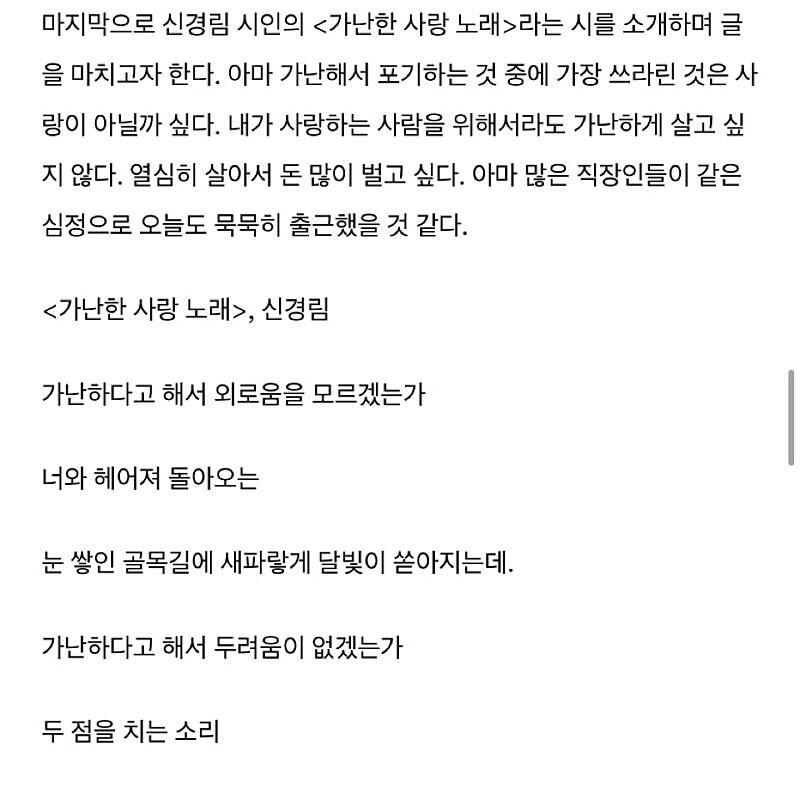 마지막으로 신경림 시인의 <가난한 사랑 노래>라는 시를 소개하며 글을 마치고자 한다. 아마 가난해서 포기하는 것 중에 가장 쓰라린 것은 사랑이 아닐까 싶다. 내가 사랑하는 사람을 위해서라도 가난하게 살고 싶지 않다. 열심히 살아서 돈 많이 벌고 싶다. 아마 많은 직장인들이 같은 심정으로 오늘도 묵묵히 출근했을 것 같다.

<가난한 사랑 노래>, 신경림

가난하다고 해서 외로움을 모르겠는가

너와 헤어져 돌아오는

눈 쌓인 골목길에 새파랗게 달빛이 쏟아지는데.

가난하다고 해서 두려움이 없겠는가

두 점을 치는 소리